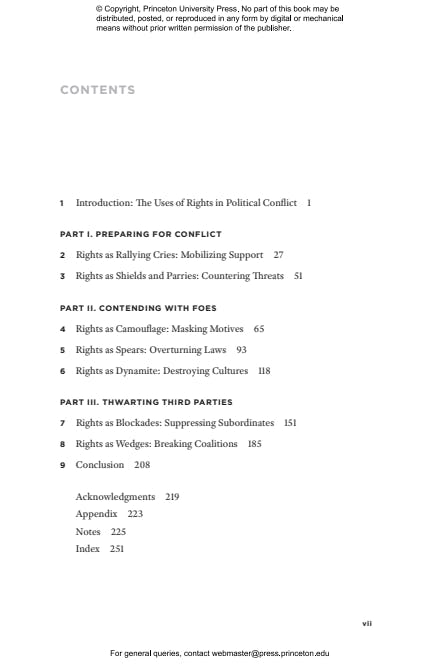 © Copyright, Princeton University Press. No part of this book may be distributed, posted, or reproduced in any form by digital or mechanical means without prior written permission of the publisher.

CONTENTS

1 Introduction: The Uses of Rights in Political Conflict 1

PART I. PREPARING FOR CONFLICT

2 Rights as Rallying Cries: Mobilizing Support 27

3 Rights as Shields and Parries: Countering Threats 51

PART II. CONTENDING WITH FOES

4 Rights as Camouflage: Masking Motives 65

5 Rights as Spears: Overturning Laws 93

6 Rights as Dynamite: Destroying Cultures 118

PART III. THWARTING THIRD PARTIES

7 Rights as Blockades: Suppressing Subordinates 151

8 Rights as Wedges: Breaking Coalitions 185

9 Conclusion 208

Acknowledgments 219
Appendix 223
Notes 225
Index 251

vii

For general queries, contact webmaster@press.princeton.edu